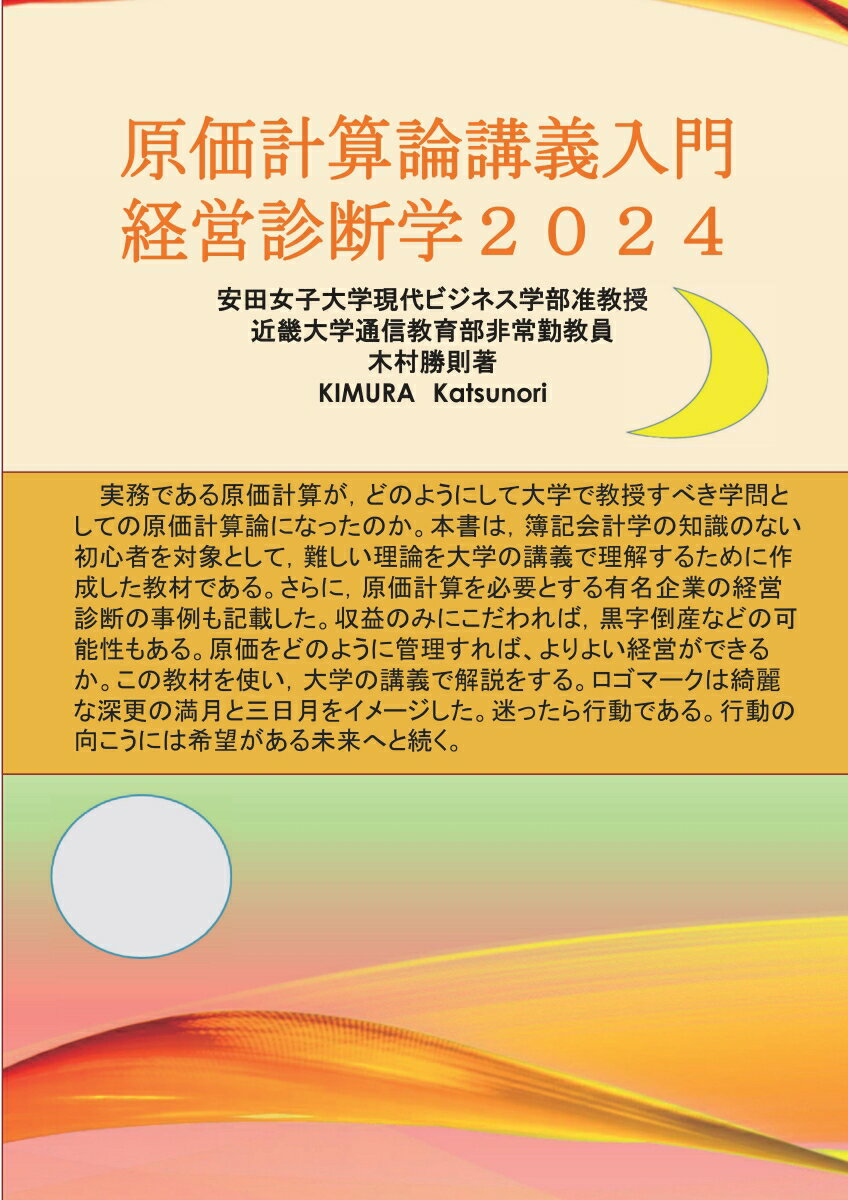 原価計算論講義入門
経営診断学２０２４

安田女子大学現代ビジネス学部准教授
近畿大学通信教育部非常勤教員
木村勝則著
KIMURA Katsunori

実務である原価計算が，どのようにして大学で教授すべき学問としての原価計算論になったのか。本書は，簿記会計学の知識のない初心者を対象として，難しい理論を大学の講義で理解するために作成した教材である。さらに，原価計算を必要とする有名企業の経営診断の事例も記載した。収益のみにこだわれば，黒字倒産などの可能性もある。原価をどのように管理すれば、よりよい経営ができるか。この教材を使い，大学の講義で解説をする。ロゴマークは綺麗な深更の満月と三日月をイメージした。迷ったら行動である。行動の向こうには希望がある未来へと続く。